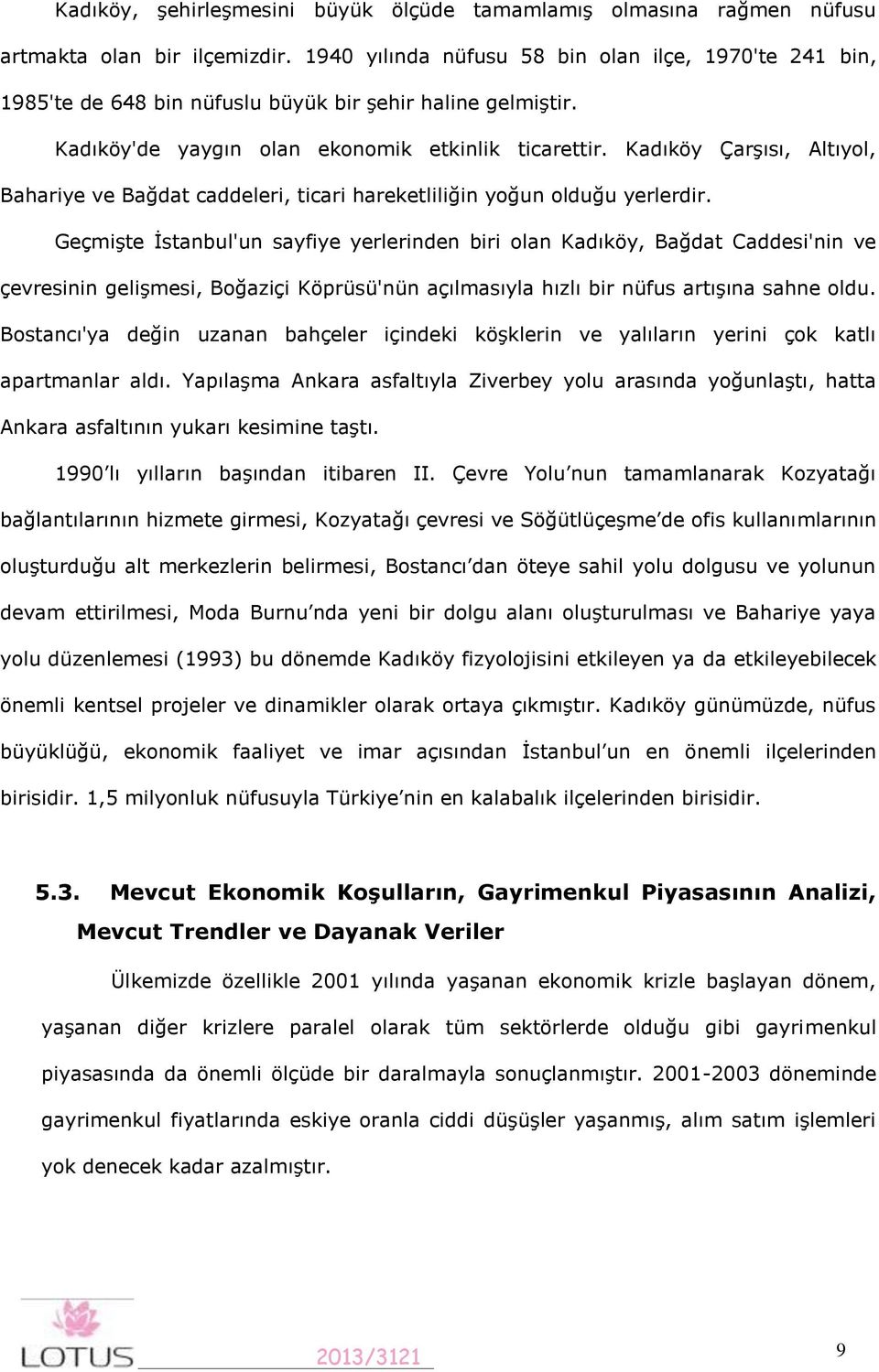 Kadıköy, şehirleşmesini büyük ölçüde tamamlamış olmasına rağmen nüfusu artmakta olan bir ilçemizdir. 1940 yılında nüfusu 58 bin olan ilçe, 1970'te 241 bin, 1985'te de 648 bin nüfuslu büyük bir şehir haline gelmiştir.

Kadıköy'de yaygın olan ekonomik etkinlik ticarettir. Kadıköy Çarşısı, Altıyol, Bahariye ve Bağdat caddeleri, ticari hareketliliğin yoğun olduğu yerlerdir.

Geçmişte İstanbul'un sayfiye yerlerinden biri olan Kadıköy, Bağdat Caddesi'nin ve çevresinin gelişmesi, Boğaziçi Köprüsü'nün açılmasıyla hızlı bir nüfus artışına sahne oldu. Bostancı'ya değin uzanan bahçeler içindeki köşklerin ve yalıların yerini çok katlı apartmanlar aldı. Yapılaşma Ankara asfaltıyla Ziverbey yolu arasında yoğunlaştı, hatta Ankara asfaltının yukarı kesimine taştı.

1990'lı yılların başından itibaren II. Çevre Yolu'nun tamamlanarak Kozyatağı bağlantılarının hizmete girmesi, Kozyatağı çevresi ve Söğütlüçeşme'de ofis kullanımlarının oluşturduğu alt merkezlerin belirmesi, Bostancı'dan öteye sahil yolu dolgusu ve yolunun devam ettirilmesi, Moda Burnu'nda yeni bir dolgu alanı oluşturulması ve Bahariye yaya yolu düzenlemesi (1993) bu dönemde Kadıköy fizyolojisini etkileyen ya da etkileyebilecek önemli kentsel projeler ve dinamikler olarak ortaya çıkmıştır. Kadıköy günümüzde, nüfus büyüklüğü, ekonomik faaliyet ve imar açısından İstanbul'un en önemli ilçelerinden birisidir. 1,5 milyonluk nüfusuyla Türkiye'nin en kalabalık ilçelerinden birisidir.

5.3. Mevcut Ekonomik Koşulların, Gayrimenkul Piyasasının Analizi, Mevcut Trendler ve Dayanak Veriler

Ülkemizde özellikle 2001 yılında yaşanan ekonomik krizle başlayan dönem, yaşanan diğer krizlere paralel olarak tüm sektörlerde olduğu gibi gayrimenkul piyasasında da önemli ölçüde bir daralmayla sonuçlanmıştır. 2001-2003 döneminde gayrimenkul fiyatlarında eskiye oranla ciddi düşüşler yaşanmış, alım satım işlemleri yok denecek kadar azalmıştır.

LOTUS 2013/3121 9